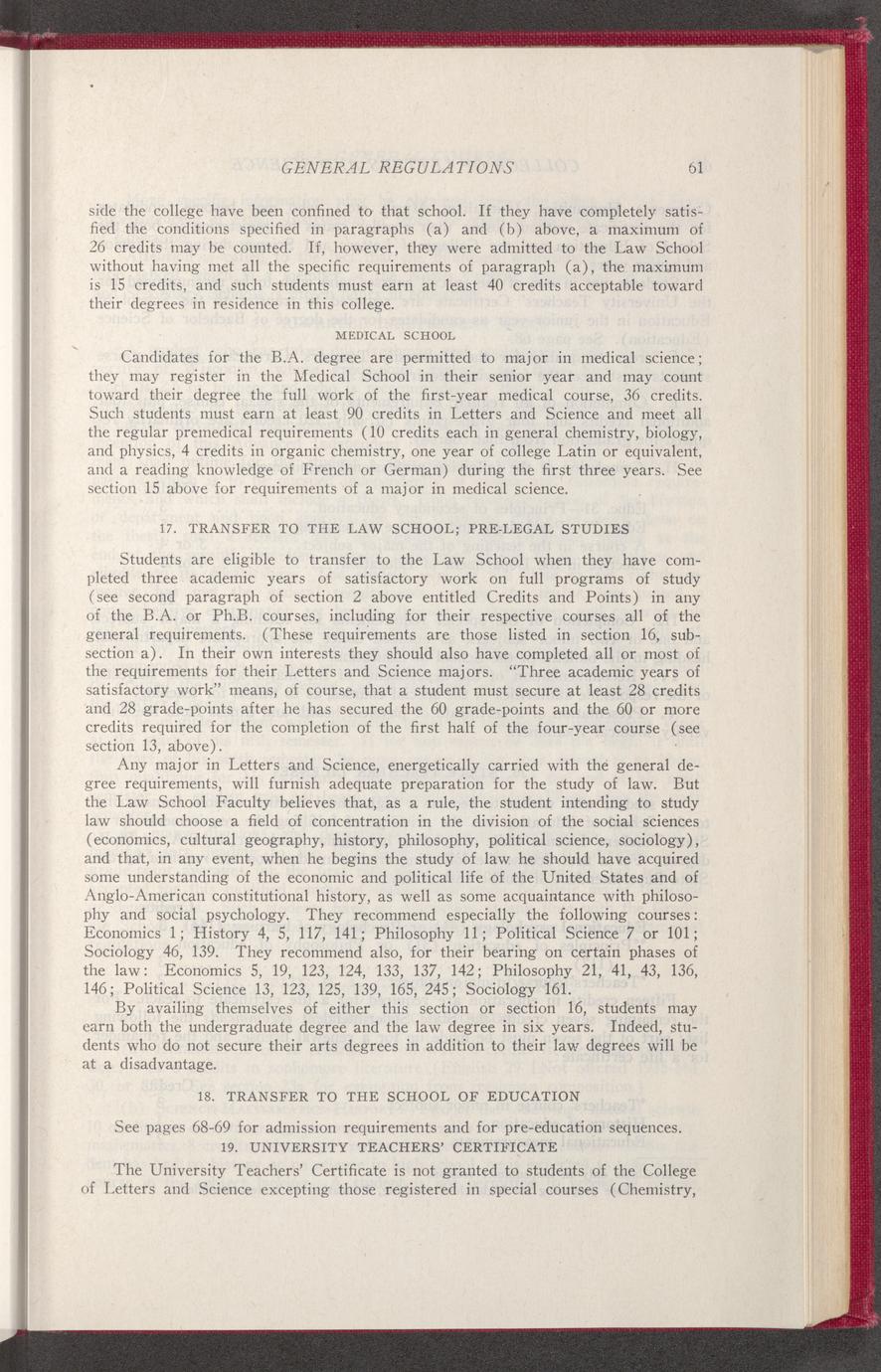 GENERAL REGULATIONS 61

side the college have been confined to that school. If they have completely satisfied the conditions specified in paragraphs (a) and (b) above, a maximum of 26 credits may be counted. If, however, they were admitted to the Law School without having met all the specific requirements of paragraph (a), the maximum is 15 credits, and such students must earn at least 40 credits acceptable toward their degrees in residence in this college.

MEDICAL SCHOOL

Candidates for the B.A. degree are permitted to major in medical science; they may register in the Medical School in their senior year and may count toward their degree the full work of the first-year medical course, 36 credits. Such students must earn at least 90 credits in Letters and Science and meet all the regular premedical requirements (10 credits each in general chemistry, biology, and physics, 4 credits in organic chemistry, one year of college Latin or equivalent, and a reading knowledge of French or German) during the first three years. See section 15 above for requirements of a major in medical science.

17. TRANSFER TO THE LAW SCHOOL; PRE-LEGAL STUDIES

Students are eligible to transfer to the Law School when they have completed three academic years of satisfactory work on full programs of study (see second paragraph of section 2 above entitled Credits and Points) in any of the B.A. or Ph.B. courses, including for their respective courses all of the general requirements. (These requirements are those listed in section 16, subsection a). In their own interests they should also have completed all or most of the requirements for their Letters and Science majors. "Three academic years of satisfactory work" means, of course, that a student must secure at least 28 credits and 28 grade-points after he has secured the 60 grade-points and the 60 or more credits required for the completion of the first half of the four-year course (see section 13, above).

Any major in Letters and Science, energetically carried with the general degree requirements, will furnish adequate preparation for the study of law. But the Law School Faculty believes that, as a rule, the student intending to study law should choose a field of concentration in the division of the social sciences (economics, cultural geography, history, philosophy, political science, sociology), and that, in any event, when he begins the study of law he should have acquired some understanding of the economic and political life of the United States and of Anglo-American constitutional history, as well as some acquaintance with philosophy and social psychology. They recommend especially the following courses: Economics 1; History 4, 5, 117, 141; Philosophy 11; Political Science 7 or 101; Sociology 46, 139. They recommend also, for their bearing on certain phases of the law: Economics 5, 19, 123, 124, 133, 137, 142; Philosophy 21, 41, 43, 136, 146; Political Science 13, 123, 125, 139, 165, 245; Sociology 161.

By availing themselves of either this section or section 16, students may earn both the undergraduate degree and the law degree in six years. Indeed, students who do not secure their arts degrees in addition to their law degrees will be at a disadvantage.

18. TRANSFER TO THE SCHOOL OF EDUCATION

See pages 68-69 for admission requirements and for pre-education sequences.

19. UNIVERSITY TEACHERS' CERTIFICATE

The University Teachers' Certificate is not granted to students of the College of Letters and Science excepting those registered in special courses (Chemistry,